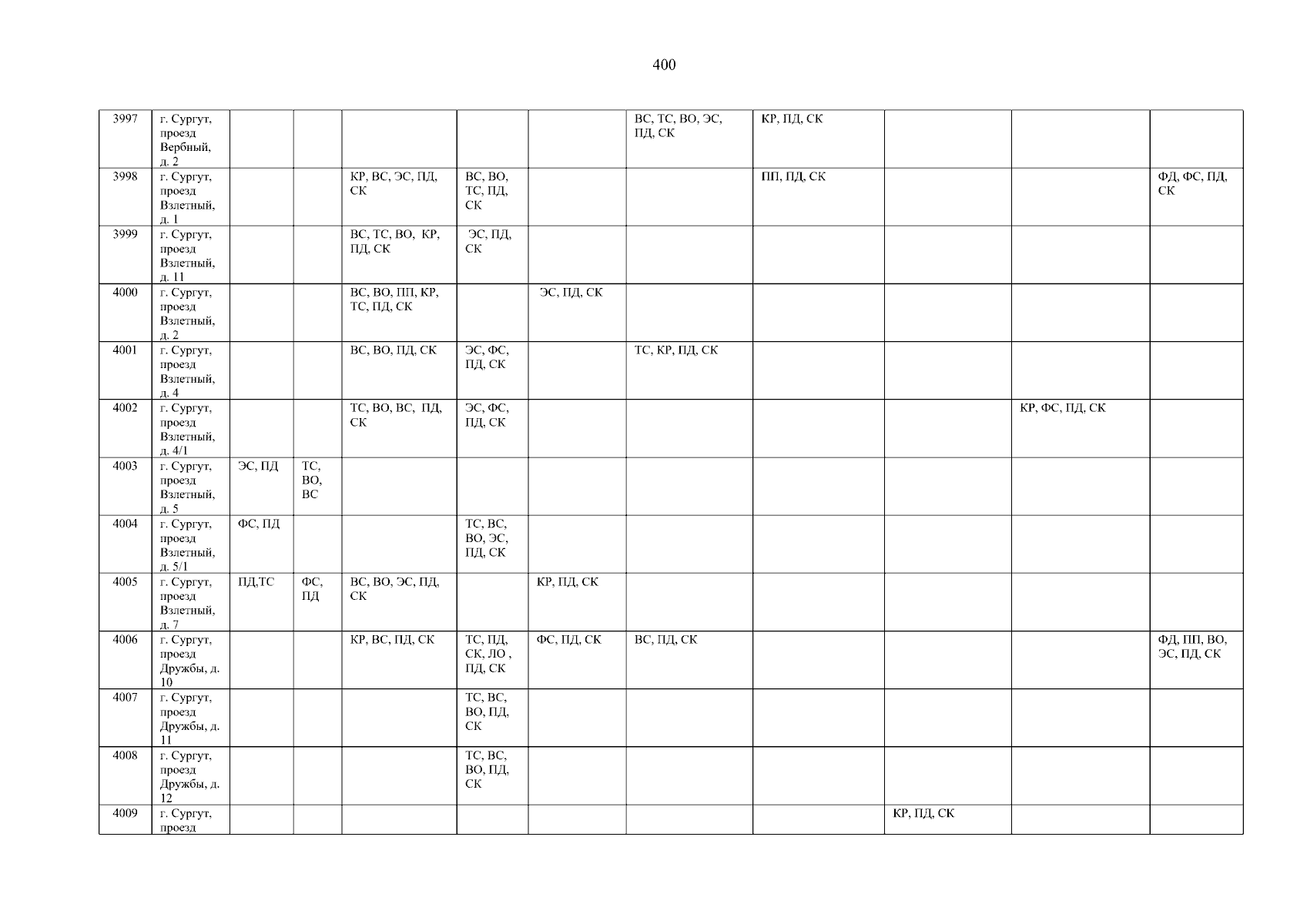 400

| 3997 | г. Сургут, проезд Вербный, д. 2 | | | | | | ВС, ТС, ВО, ЭС, ПД, СК | КР, ПД, СК | | | |
|---|---|---|---|---|---|---|---|---|---|---|---|
| 3998 | г. Сургут, проезд Взлетный, д. 1 | | | КР, ВС, ЭС, ПД, СК | ВС, ВО, ТС, ПД, СК | | | ПП, ПД, СК | | | ФД, ФС, ПД, СК |
| 3999 | г. Сургут, проезд Взлетный, д. 11 | | | ВС, ТС, ВО, КР, ПД, СК | ЭС, ПД, СК | | | | | | |
| 4000 | г. Сургут, проезд Взлетный, д. 2 | | | ВС, ВО, ПП, КР, ТС, ПД, СК | | ЭС, ПД, СК | | | | | |
| 4001 | г. Сургут, проезд Взлетный, д. 4 | | | ВС, ВО, ПД, СК | ЭС, ФС, ПД, СК | | ТС, КР, ПД, СК | | | | |
| 4002 | г. Сургут, проезд Взлетный, д. 4/1 | | | ТС, ВО, ВС, ПД, СК | ЭС, ФС, ПД, СК | | | | | КР, ФС, ПД, СК | |
| 4003 | г. Сургут, проезд Взлетный, д. 5 | ЭС, ПД | ТС, ВО, ВС | | | | | | | | |
| 4004 | г. Сургут, проезд Взлетный, д. 5/1 | ФС, ПД | | | ТС, ВС, ВО, ЭС, ПД, СК | | | | | | |
| 4005 | г. Сургут, проезд Взлетный, д. 7 | ПД,ТС | ФС, ПД | ВС, ВО, ЭС, ПД, СК | | КР, ПД, СК | | | | | |
| 4006 | г. Сургут, проезд Дружбы, д. 10 | | | КР, ВС, ПД, СК | ТС, ПД, СК, ЛО , ПД, СК | ФС, ПД, СК | ВС, ПД, СК | | | | ФД, ПП, ВО, ЭС, ПД, СК |
| 4007 | г. Сургут, проезд Дружбы, д. 11 | | | | ТС, ВС, ВО, ПД, СК | | | | | | |
| 4008 | г. Сургут, проезд Дружбы, д. 12 | | | | ТС, ВС, ВО, ПД, СК | | | | | | |
| 4009 | г. Сургут, проезд | | | | | | | | КР, ПД, СК | | |